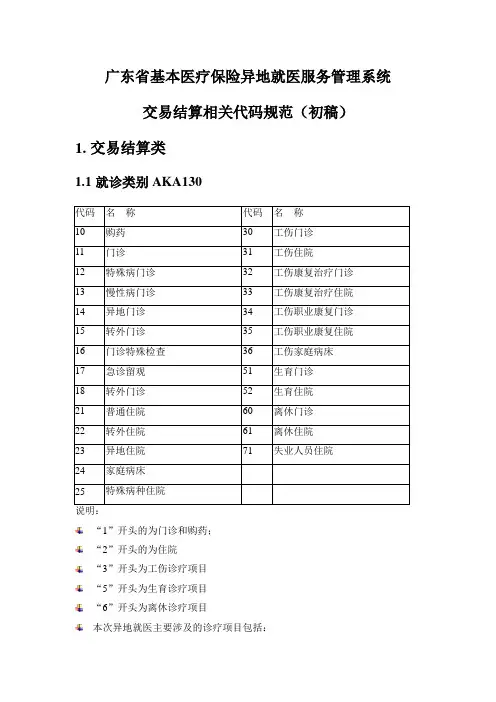 广东省基本医疗保险异地就医服务管理系统

交易结算相关代码规范（初稿）

1. 交易结算类

1.1 就诊类别 AKA130

| 代码 | 名　称 | 代码 | 名　称 |
|---|---|---|---|
| 10 | 购药 | 30 | 工伤门诊 |
| 11 | 门诊 | 31 | 工伤住院 |
| 12 | 特殊病门诊 | 32 | 工伤康复治疗门诊 |
| 13 | 慢性病门诊 | 33 | 工伤康复治疗住院 |
| 14 | 异地门诊 | 34 | 工伤职业康复门诊 |
| 15 | 转外门诊 | 35 | 工伤职业康复住院 |
| 16 | 门诊特殊检查 | 36 | 工伤家庭病床 |
| 17 | 急诊留观 | 51 | 生育门诊 |
| 18 | 转外门诊 | 52 | 生育住院 |
| 21 | 普通住院 | 60 | 离休门诊 |
| 22 | 转外住院 | 61 | 离休住院 |
| 23 | 异地住院 | 71 | 失业人员住院 |
| 24 | 家庭病床 | | |
| 25 | 特殊病种住院 | | |

说明：

“1”开头的为门诊和购药；

“2”开头的为住院

“3”开头为工伤诊疗项目

“5”开头为生育诊疗项目

“6”开头为离休诊疗项目

本次异地就医主要涉及的诊疗项目包括：